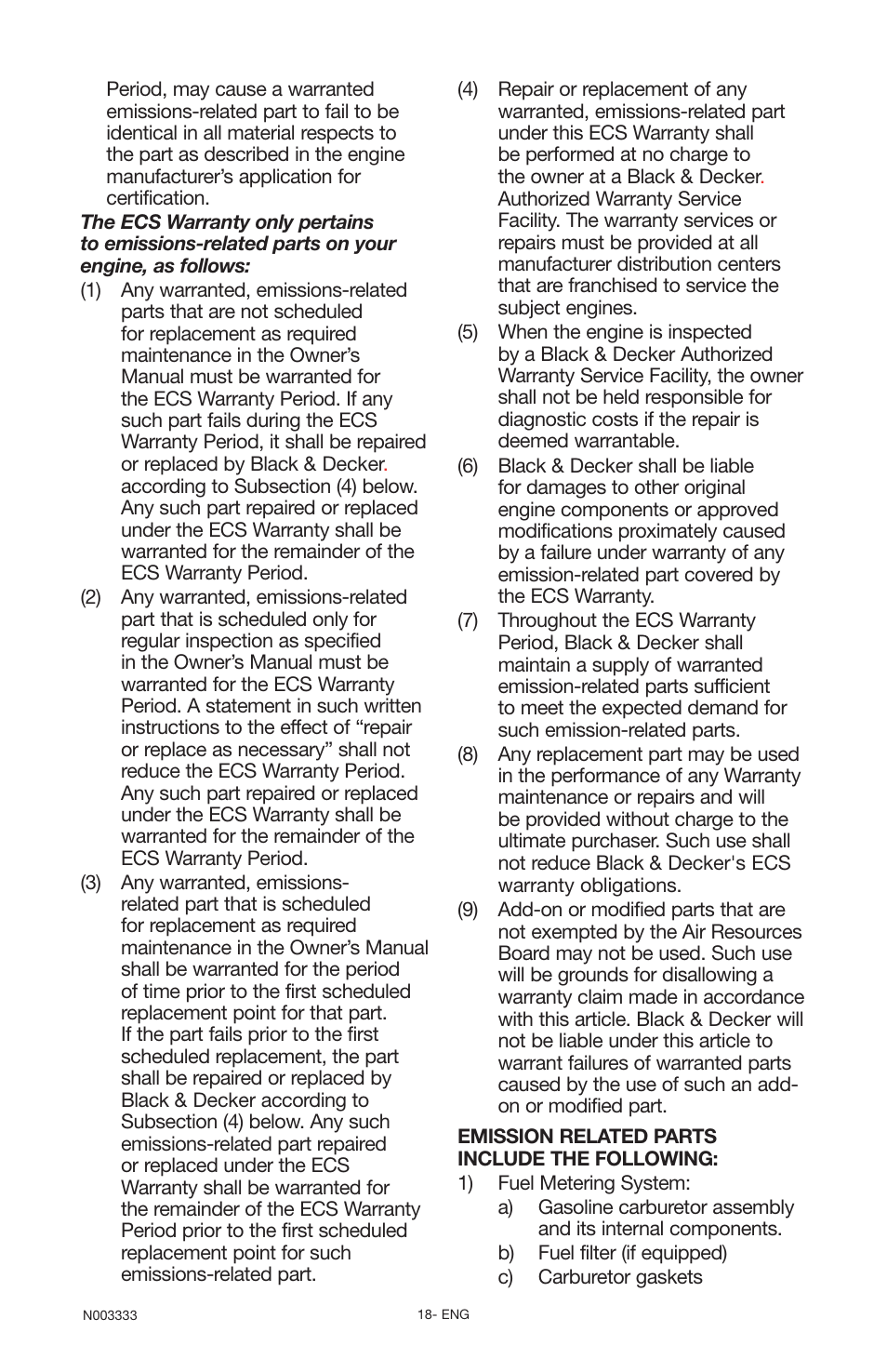 Period, may cause a warranted emissions-related part to fail to be identical in all material respects to the part as described in the engine manufacturer's application for certification.

The ECS Warranty only pertains to emissions-related parts on your engine, as follows:

(1) Any warranted, emissions-related parts that are not scheduled for replacement as required maintenance in the Owner's Manual must be warranted for the ECS Warranty Period. If any such part fails during the ECS Warranty Period, it shall be repaired or replaced by Black & Decker. according to Subsection (4) below. Any such part repaired or replaced under the ECS Warranty shall be warranted for the remainder of the ECS Warranty Period.

(2) Any warranted, emissions-related part that is scheduled only for regular inspection as specified in the Owner's Manual must be warranted for the ECS Warranty Period. A statement in such written instructions to the effect of "repair or replace as necessary" shall not reduce the ECS Warranty Period. Any such part repaired or replaced under the ECS Warranty shall be warranted for the remainder of the ECS Warranty Period.

(3) Any warranted, emissions-related part that is scheduled for replacement as required maintenance in the Owner's Manual shall be warranted for the period of time prior to the first scheduled replacement point for that part. If the part fails prior to the first scheduled replacement, the part shall be repaired or replaced by Black & Decker according to Subsection (4) below. Any such emissions-related part repaired or replaced under the ECS Warranty shall be warranted for the remainder of the ECS Warranty Period prior to the first scheduled replacement point for such emissions-related part.

(4) Repair or replacement of any warranted, emissions-related part under this ECS Warranty shall be performed at no charge to the owner at a Black & Decker. Authorized Warranty Service Facility. The warranty services or repairs must be provided at all manufacturer distribution centers that are franchised to service the subject engines.

(5) When the engine is inspected by a Black & Decker Authorized Warranty Service Facility, the owner shall not be held responsible for diagnostic costs if the repair is deemed warrantable.

(6) Black & Decker shall be liable for damages to other original engine components or approved modifications proximately caused by a failure under warranty of any emission-related part covered by the ECS Warranty.

(7) Throughout the ECS Warranty Period, Black & Decker shall maintain a supply of warranted emission-related parts sufficient to meet the expected demand for such emission-related parts.

(8) Any replacement part may be used in the performance of any Warranty maintenance or repairs and will be provided without charge to the ultimate purchaser. Such use shall not reduce Black & Decker's ECS warranty obligations.

(9) Add-on or modified parts that are not exempted by the Air Resources Board may not be used. Such use will be grounds for disallowing a warranty claim made in accordance with this article. Black & Decker will not be liable under this article to warrant failures of warranted parts caused by the use of such an add-on or modified part.

EMISSION RELATED PARTS INCLUDE THE FOLLOWING:

1) Fuel Metering System:
a) Gasoline carburetor assembly and its internal components.
b) Fuel filter (if equipped)
c) Carburetor gaskets

N003333

18- ENG